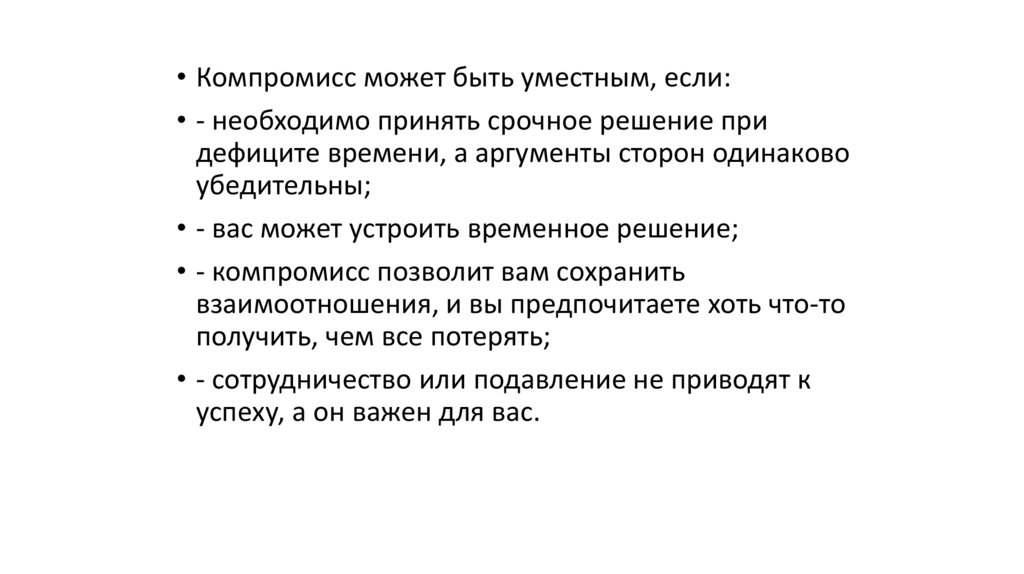 • Компромисс может быть уместным, если:

• - необходимо принять срочное решение при дефиците времени, а аргументы сторон одинаково убедительны;

• - вас может устроить временное решение;

• - компромисс позволит вам сохранить взаимоотношения, и вы предпочитаете хоть что-то получить, чем все потерять;

• - сотрудничество или подавление не приводят к успеху, а он важен для вас.